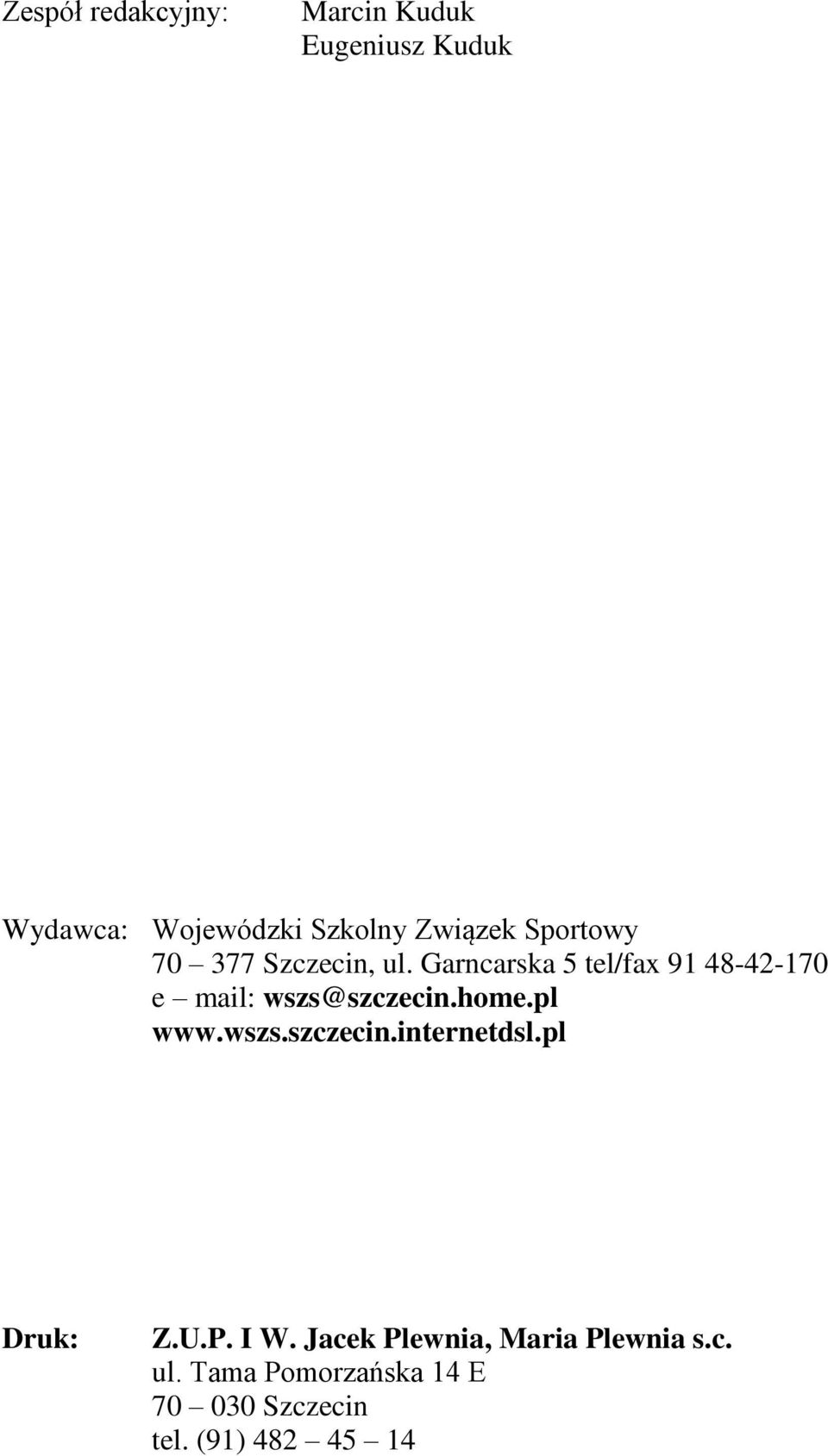 Zespół redakcyjny: Marcin Kuduk
Eugeniusz Kuduk

Wydawca: Wojewódzki Szkolny Związek Sportowy
70 – 377 Szczecin, ul. Garncarska 5 tel/fax 91 48-42-170
e – mail: wszs@szczecin.home.pl
www.wszs.szczecin.internetdsl.pl

Druk: Z.U.P. I W. Jacek Plewnia, Maria Plewnia s.c.
ul. Tama Pomorzańska 14 E
70 – 030 Szczecin
tel. (91) 482 – 45 – 14